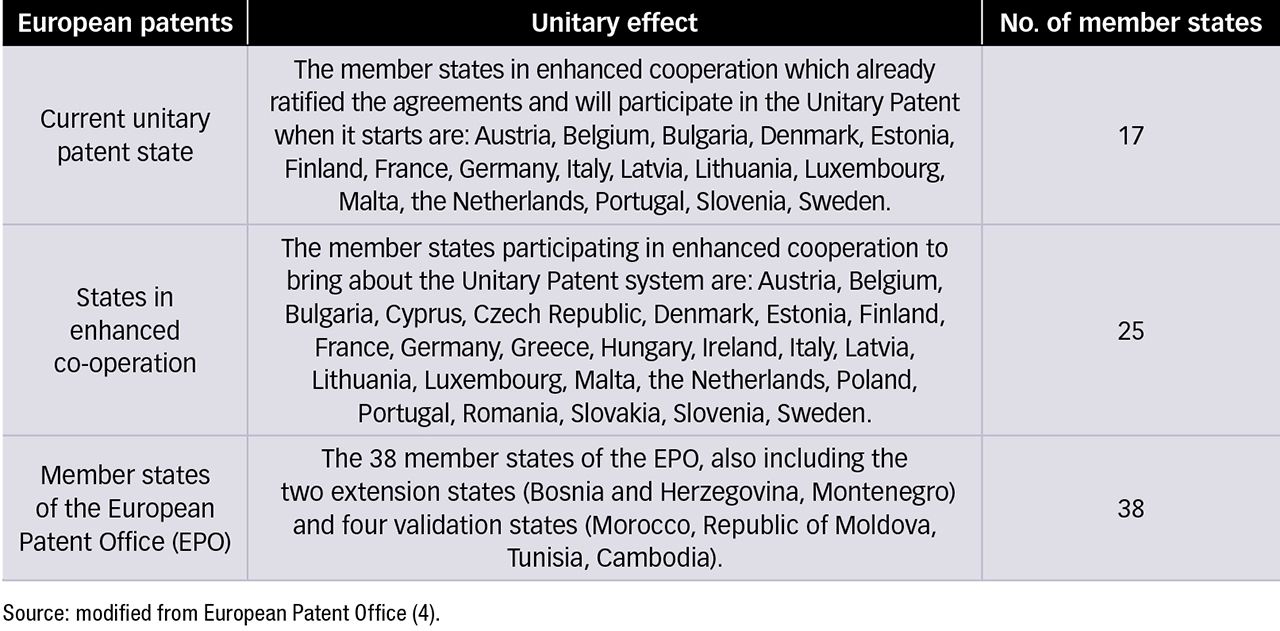 | European patents | Unitary effect | No. of member states |
|---|---|---|
| Current unitary patent state | The member states in enhanced cooperation which already ratified the agreements and will participate in the Unitary Patent when it starts are: Austria, Belgium, Bulgaria, Denmark, Estonia, Finland, France, Germany, Italy, Latvia, Lithuania, Luxembourg, Malta, the Netherlands, Portugal, Slovenia, Sweden. | 17 |
| States in enhanced co-operation | The member states participating in enhanced cooperation to bring about the Unitary Patent system are: Austria, Belgium, Bulgaria, Cyprus, Czech Republic, Denmark, Estonia, Finland, France, Germany, Greece, Hungary, Ireland, Italy, Latvia, Lithuania, Luxembourg, Malta, the Netherlands, Poland, Portugal, Romania, Slovakia, Slovenia, Sweden. | 25 |
| Member states of the European Patent Office (EPO) | The 38 member states of the EPO, also including the two extension states (Bosnia and Herzegovina, Montenegro) and four validation states (Morocco, Republic of Moldova, Tunisia, Cambodia). | 38 |

Source: modified from European Patent Office (4).